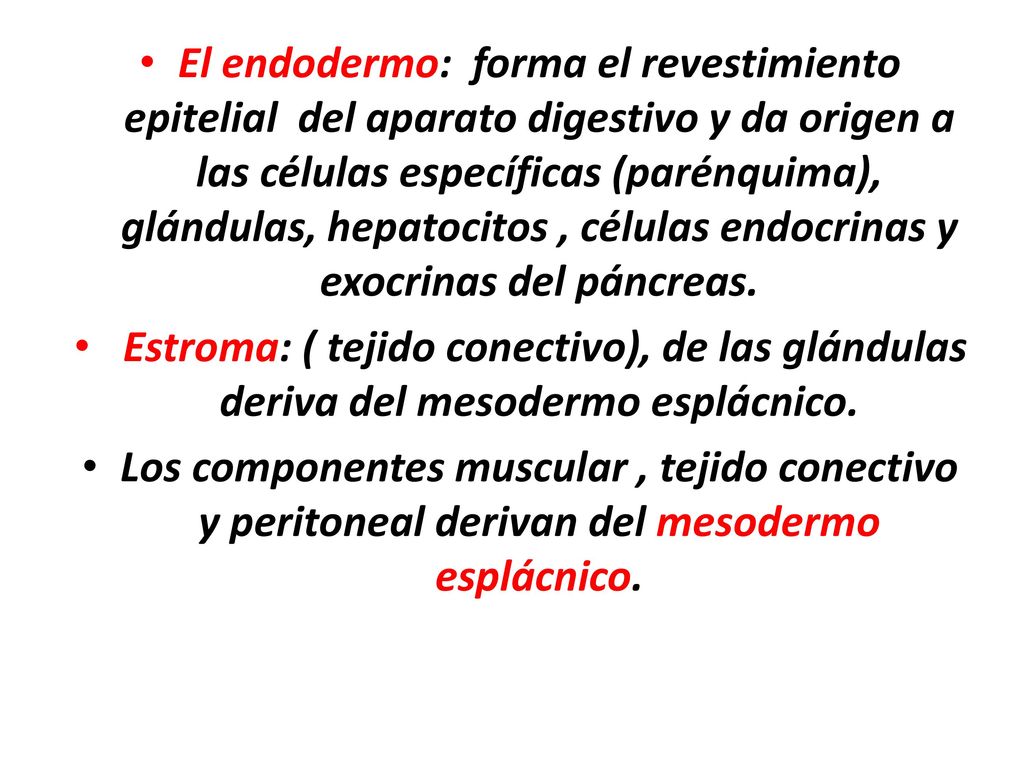 • El endodermo: forma el revestimiento epitelial del aparato digestivo y da origen a las células específicas (parénquima), glándulas, hepatocitos , células endocrinas y exocrinas del páncreas.

• Estroma: ( tejido conectivo), de las glándulas deriva del mesodermo esplácnico.

• Los componentes muscular , tejido conectivo y peritoneal derivan del mesodermo esplácnico.